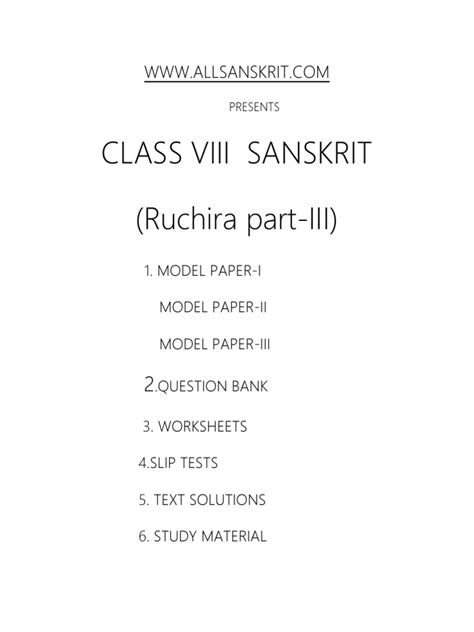 WWW.ALLSANSKRIT.COM

PRESENTS

CLASS VIII SANSKRIT

(Ruchira part-III)

1. MODEL PAPER-I

MODEL PAPER-II

MODEL PAPER-III

2.QUESTION BANK

3. WORKSHEETS

4.SLIP TESTS

5. TEXT SOLUTIONS

6. STUDY MATERIAL